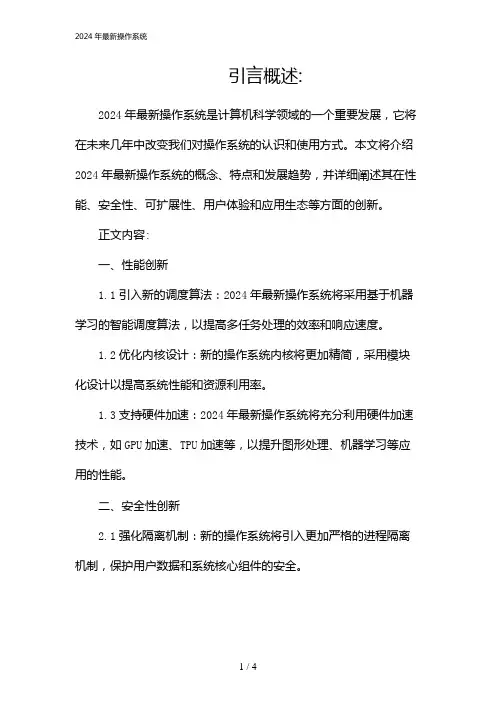 2024 年最新操作系统

引言概述:

2024 年最新操作系统是计算机科学领域的一个重要发展，它将在未来几年中改变我们对操作系统的认识和使用方式。本文将介绍 2024 年最新操作系统的概念、特点和发展趋势，并详细阐述其在性能、安全性、可扩展性、用户体验和应用生态等方面的创新。

正文内容:

一、性能创新

1.1 引入新的调度算法：2024 年最新操作系统将采用基于机器学习的智能调度算法，以提高多任务处理的效率和响应速度。

1.2 优化内核设计：新的操作系统内核将更加精简，采用模块化设计以提高系统性能和资源利用率。

1.3 支持硬件加速：2024 年最新操作系统将充分利用硬件加速技术，如 GPU 加速、TPU 加速等，以提升图形处理、机器学习等应用的性能。

二、安全性创新

2.1 强化隔离机制：新的操作系统将引入更加严格的进程隔离机制，保护用户数据和系统核心组件的安全。

1 / 4